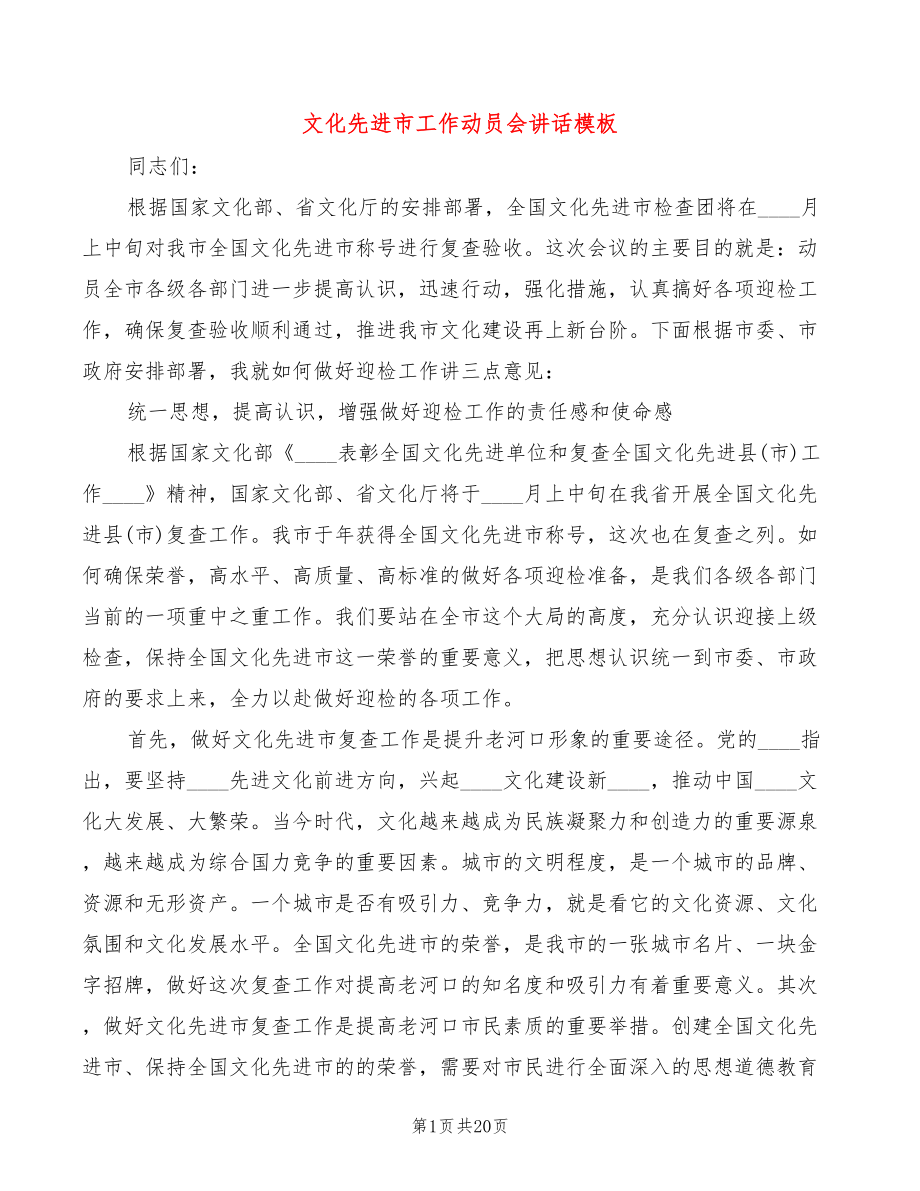 文化先进市工作动员会讲话模板

同志们：

根据国家文化部、省文化厅的安排部署，全国文化先进市检查团将在____月上中旬对我市全国文化先进市称号进行复查验收。这次会议的主要目的就是：动员全市各级各部门进一步提高认识，迅速行动，强化措施，认真搞好各项迎检工作，确保复查验收顺利通过，推进我市文化建设再上新台阶。下面根据市委、市政府安排部署，我就如何做好迎检工作讲三点意见：

统一思想，提高认识，增强做好迎检工作的责任感和使命感

根据国家文化部《____表彰全国文化先进单位和复查全国文化先进县(市)工作____》精神，国家文化部、省文化厅将于____月上中旬在我省开展全国文化先进县(市)复查工作。我市于年获得全国文化先进市称号，这次也在复查之列。如何确保荣誉，高水平、高质量、高标准的做好各项迎检准备，是我们各级各部门当前的一项重中之重工作。我们要站在全市这个大局的高度，充分认识迎接上级检查，保持全国文化先进市这一荣誉的重要意义，把思想认识统一到市委、市政府的要求上来，全力以赴做好迎检的各项工作。

首先，做好文化先进市复查工作是提升老河口形象的重要途径。党的____指出，要坚持____先进文化前进方向，兴起____文化建设新____，推动中国____文化大发展、大繁荣。当今时代，文化越来越成为民族凝聚力和创造力的重要源泉，越来越成为综合国力竞争的重要因素。城市的文明程度，是一个城市的品牌、资源和无形资产。一个城市是否有吸引力、竞争力，就是看它的文化资源、文化氛围和文化发展水平。全国文化先进市的荣誉，是我市的一张城市名片、一块金字招牌，做好这次复查工作对提高老河口的知名度和吸引力有着重要意义。其次，做好文化先进市复查工作是提高老河口市民素质的重要举措。创建全国文化先进市、保持全国文化先进市的的荣誉，需要对市民进行全面深入的思想道德教育

第1页 共20页